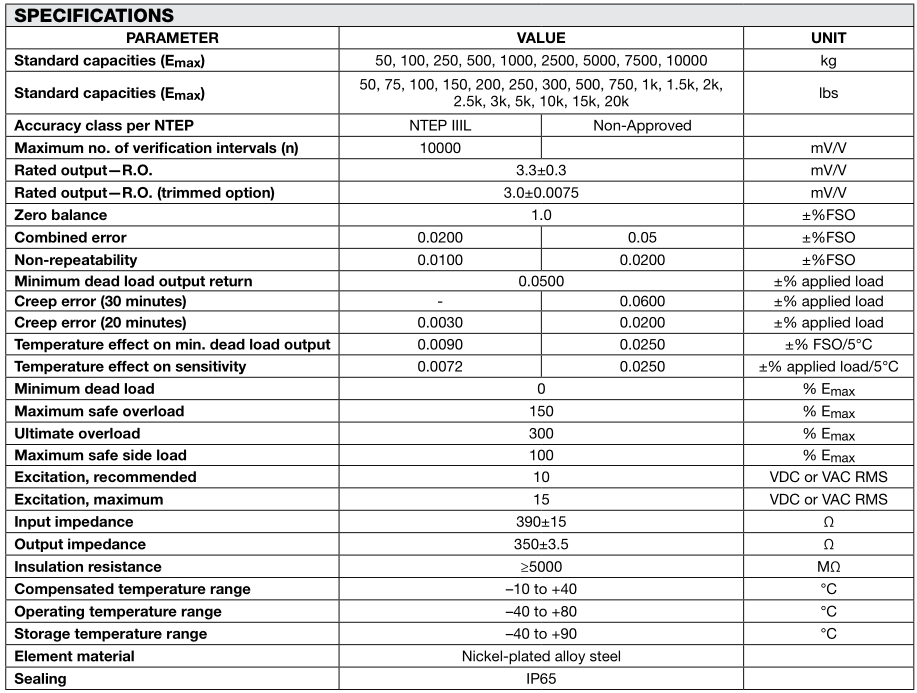 SPECIFICATIONS

| PARAMETER | VALUE | | UNIT |
|---|---|---|---|
| Standard capacities ($E_{max}$) | 50, 100, 250, 500, 1000, 2500, 5000, 7500, 10000 | | kg |
| Standard capacities ($E_{max}$) | 50, 75, 100, 150, 200, 250, 300, 500, 750, 1k, 1.5k, 2k, 2.5k, 3k, 5k, 10k, 15k, 20k | | lbs |
| Accuracy class per NTEP | NTEP IIIL | Non-Approved | |
| Maximum no. of verification intervals (n) | 10000 | | mV/V |
| Rated output—R.O. | 3.3±0.3 | | mV/V |
| Rated output—R.O. (trimmed option) | 3.0±0.0075 | | mV/V |
| Zero balance | 1.0 | | ±%FSO |
| Combined error | 0.0200 | 0.05 | ±%FSO |
| Non-repeatability | 0.0100 | 0.0200 | ±%FSO |
| Minimum dead load output return | 0.0500 | | ±% applied load |
| Creep error (30 minutes) | - | 0.0600 | ±% applied load |
| Creep error (20 minutes) | 0.0030 | 0.0200 | ±% applied load |
| Temperature effect on min. dead load output | 0.0090 | 0.0250 | ±% FSO/5°C |
| Temperature effect on sensitivity | 0.0072 | 0.0250 | ±% applied load/5°C |
| Minimum dead load | 0 | | % $E_{max}$ |
| Maximum safe overload | 150 | | % $E_{max}$ |
| Ultimate overload | 300 | | % $E_{max}$ |
| Maximum safe side load | 100 | | % $E_{max}$ |
| Excitation, recommended | 10 | | VDC or VAC RMS |
| Excitation, maximum | 15 | | VDC or VAC RMS |
| Input impedance | 390±15 | | Ω |
| Output impedance | 350±3.5 | | Ω |
| Insulation resistance | ≥5000 | | MΩ |
| Compensated temperature range | –10 to +40 | | °C |
| Operating temperature range | –40 to +80 | | °C |
| Storage temperature range | –40 to +90 | | °C |
| Element material | Nickel-plated alloy steel | | |
| Sealing | IP65 | | |